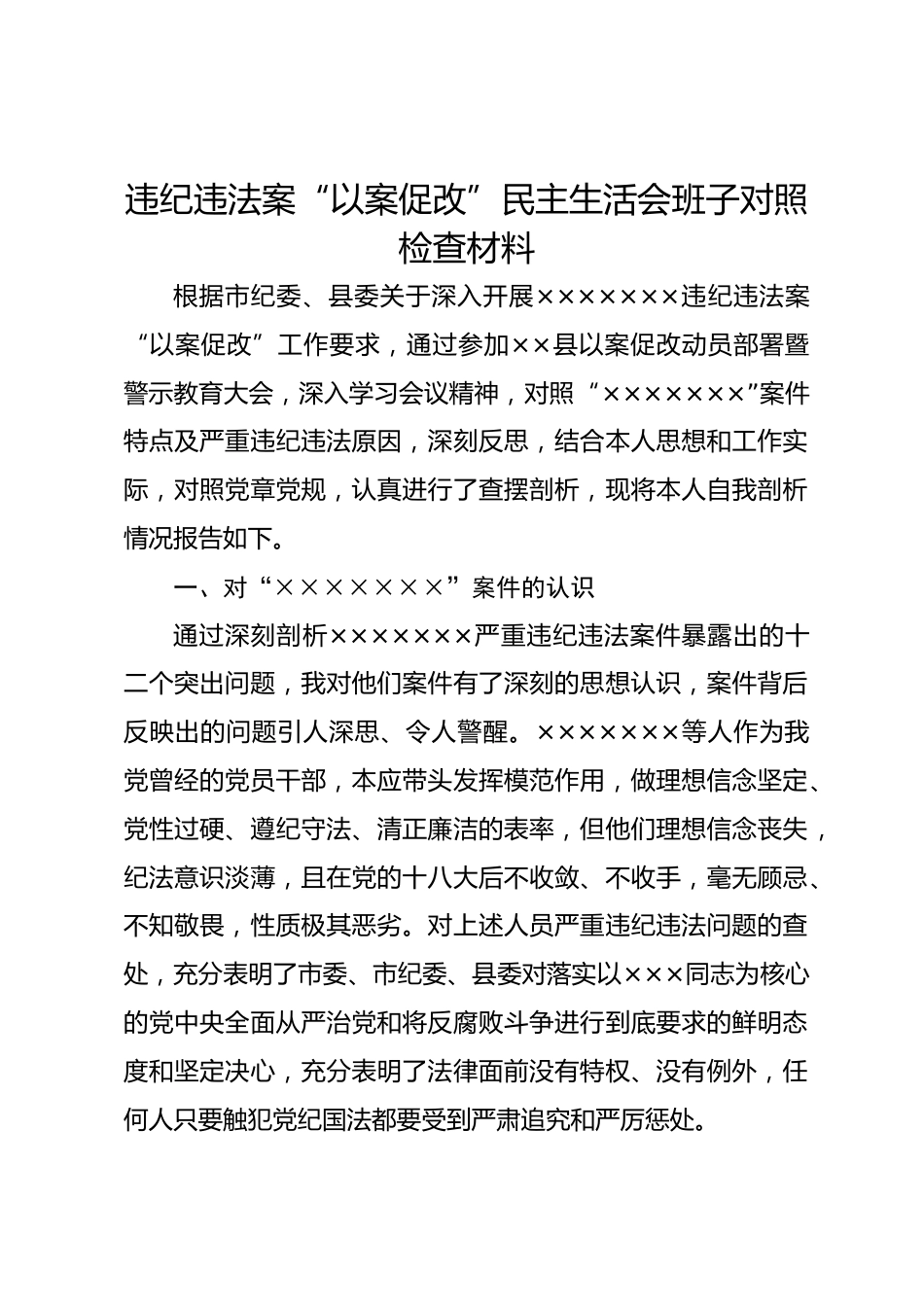 违纪违法案“以案促改”民主生活会班子对照检查材料

根据市纪委、县委关于深入开展×××××××违纪违法案“以案促改”工作要求，通过参加××县以案促改动员部署暨警示教育大会，深入学习会议精神，对照“×××××××”案件特点及严重违纪违法原因，深刻反思，结合本人思想和工作实际，对照党章党规，认真进行了查摆剖析，现将本人自我剖析情况报告如下。

一、对“×××××××”案件的认识

通过深刻剖析×××××××严重违纪违法案件暴露出的十二个突出问题，我对他们案件有了深刻的思想认识，案件背后反映出的问题引人深思、令人警醒。×××××××等人作为我党曾经的党员干部，本应带头发挥模范作用，做理想信念坚定、党性过硬、遵纪守法、清正廉洁的表率，但他们理想信念丧失，纪法意识淡薄，且在党的十八大后不收敛、不收手，毫无顾忌、不知敬畏，性质极其恶劣。对上述人员严重违纪违法问题的查处，充分表明了市委、市纪委、县委对落实以×××同志为核心的党中央全面从严治党和将反腐败斗争进行到底要求的鲜明态度和坚定决心，充分表明了法律面前没有特权、没有例外，任何人只要触犯党纪国法都要受到严肃追究和严厉惩处。